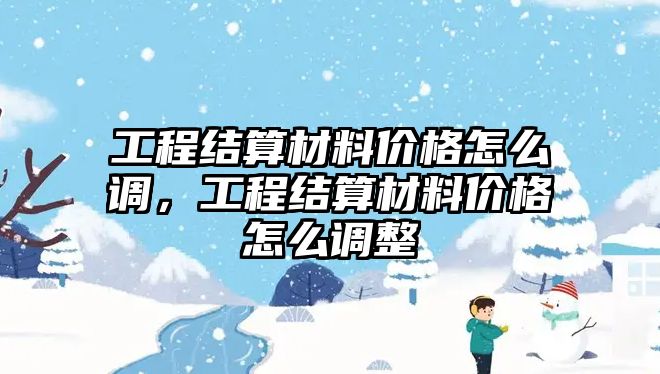 工程结算材料价格怎么调，工程结算材料价格怎么调整